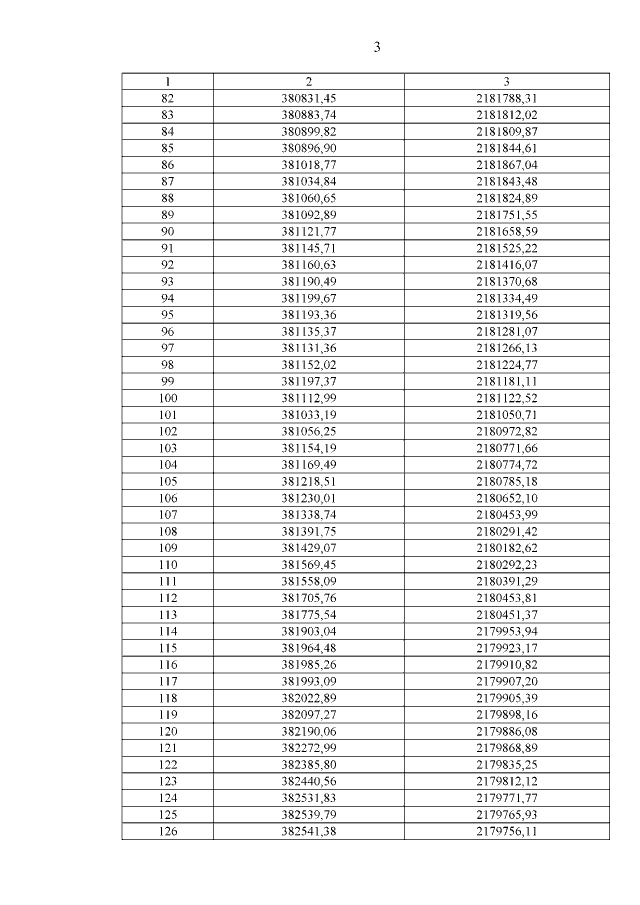 3

| 1 | 2 | 3 |
|---|---|---|
| 82 | 380831,45 | 2181788,31 |
| 83 | 380883,74 | 2181812,02 |
| 84 | 380899,82 | 2181809,87 |
| 85 | 380896,90 | 2181844,61 |
| 86 | 381018,77 | 2181867,04 |
| 87 | 381034,84 | 2181843,48 |
| 88 | 381060,65 | 2181824,89 |
| 89 | 381092,89 | 2181751,55 |
| 90 | 381121,77 | 2181658,59 |
| 91 | 381145,71 | 2181525,22 |
| 92 | 381160,63 | 2181416,07 |
| 93 | 381190,49 | 2181370,68 |
| 94 | 381199,67 | 2181334,49 |
| 95 | 381193,36 | 2181319,56 |
| 96 | 381135,37 | 2181281,07 |
| 97 | 381131,36 | 2181266,13 |
| 98 | 381152,02 | 2181224,77 |
| 99 | 381197,37 | 2181181,11 |
| 100 | 381112,99 | 2181122,52 |
| 101 | 381033,19 | 2181050,71 |
| 102 | 381056,25 | 2180972,82 |
| 103 | 381154,19 | 2180771,66 |
| 104 | 381169,49 | 2180774,72 |
| 105 | 381218,51 | 2180785,18 |
| 106 | 381230,01 | 2180652,10 |
| 107 | 381338,74 | 2180453,99 |
| 108 | 381391,75 | 2180291,42 |
| 109 | 381429,07 | 2180182,62 |
| 110 | 381569,45 | 2180292,23 |
| 111 | 381558,09 | 2180391,29 |
| 112 | 381705,76 | 2180453,81 |
| 113 | 381775,54 | 2180451,37 |
| 114 | 381903,04 | 2179953,94 |
| 115 | 381964,48 | 2179923,17 |
| 116 | 381985,26 | 2179910,82 |
| 117 | 381993,09 | 2179907,20 |
| 118 | 382022,89 | 2179905,39 |
| 119 | 382097,27 | 2179898,16 |
| 120 | 382190,06 | 2179886,08 |
| 121 | 382272,99 | 2179868,89 |
| 122 | 382385,80 | 2179835,25 |
| 123 | 382440,56 | 2179812,12 |
| 124 | 382531,83 | 2179771,77 |
| 125 | 382539,79 | 2179765,93 |
| 126 | 382541,38 | 2179756,11 |